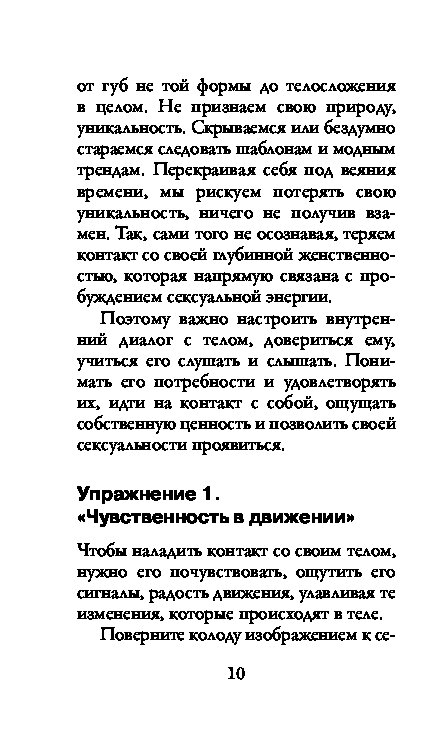 от губ не той формы до телосложения в целом. Не признаем свою природу, уникальность. Скрываемся или бездумно стараемся следовать шаблонам и модным трендам. Перекраивая себя под веяния времени, мы рискуем потерять свою уникальность, ничего не получив взамен. Так, сами того не осознавая, теряем контакт со своей глубинной женственностью, которая напрямую связана с пробуждением сексуальной энергии.

Поэтому важно настроить внутренний диалог с телом, довериться ему, учиться его слушать и слышать. Понимать его потребности и удовлетворять их, идти на контакт с собой, ощущать собственную ценность и позволить своей сексуальности проявиться.

Упражнение 1. «Чувственность в движении»

Чтобы наладить контакт со своим телом, нужно его почувствовать, ощутить его сигналы, радость движения, улавливая те изменения, которые происходят в теле.

Поверните колоду изображением к се-

10